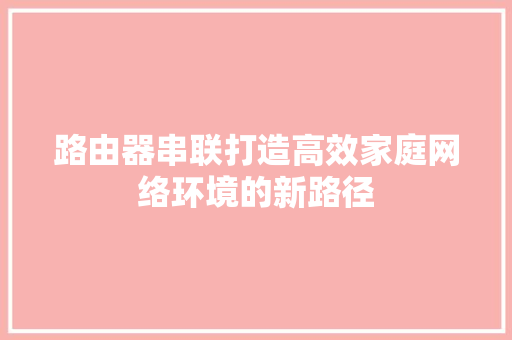 路由器串联打造高效家庭网络环境的新路径